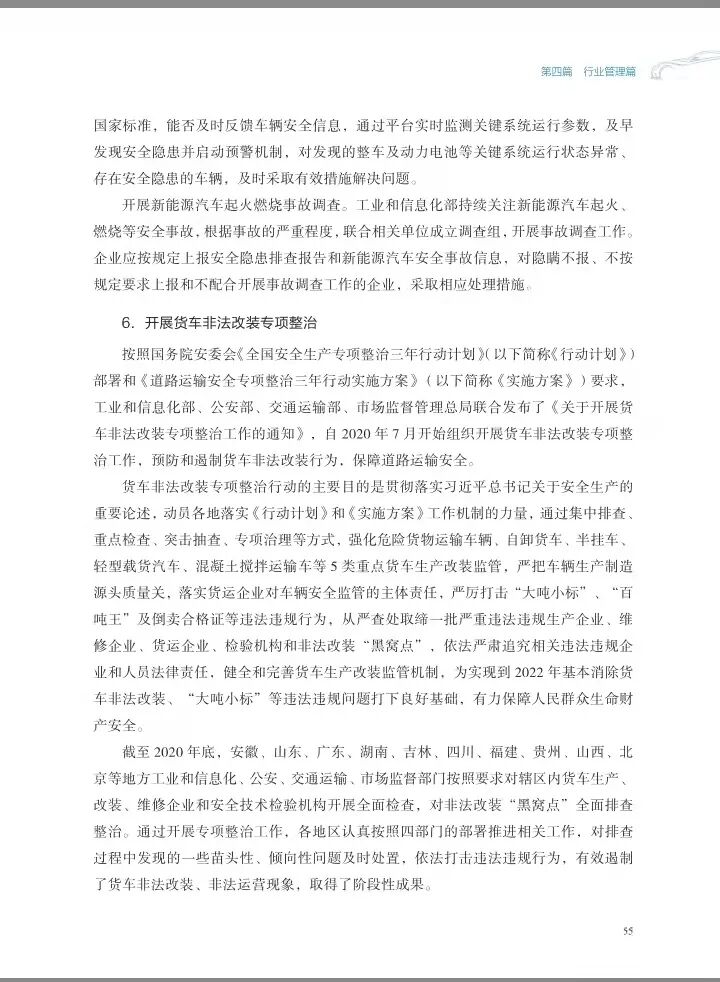 第四篇 行业管理篇

国家标准，能否及时反馈车辆安全信息，通过平台实时监测关键系统运行参数，及早发现安全隐患并启动预警机制，对发现的整车及动力电池等关键系统运行状态异常、存在安全隐患的车辆，及时采取有效措施解决问题。

开展新能源汽车起火燃烧事故调查。工业和信息化部持续关注新能源汽车起火、燃烧等安全事故，根据事故的严重程度，联合相关单位成立调查组，开展事故调查工作。企业应按规定上报安全隐患排查报告和新能源汽车安全事故信息，对隐瞒不报、不按规定要求上报和不配合开展事故调查工作的企业，采取相应处理措施。

6. 开展货车非法改装专项整治

按照国务院安委会《全国安全生产专项整治三年行动计划》（以下简称《行动计划》）部署和《道路运输安全专项整治三年行动实施方案》（以下简称《实施方案》）要求，工业和信息化部、公安部、交通运输部、市场监督管理总局联合发布了《关于开展货车非法改装专项整治工作的通知》，自 2020 年 7 月开始组织开展货车非法改装专项整治工作，预防和遏制货车非法改装行为，保障道路运输安全。

货车非法改装专项整治行动的主要目的是贯彻落实习近平总书记关于安全生产的重要论述，动员各地落实《行动计划》和《实施方案》工作机制的力量，通过集中排查、重点检查、突击抽查、专项治理等方式，强化危险货物运输车辆、自卸货车、半挂车、轻型载货汽车、混凝土搅拌运输车等 5 类重点货车生产改装监管，严把车辆生产制造源头质量关，落实货运企业对车辆安全监管的主体责任，严厉打击“大吨小标”、“百吨王”及倒卖合格证等违法违规行为，从严查处取缔一批严重违法违规生产企业、维修企业、货运企业、检验机构和非法改装“黑窝点”，依法严肃追究相关违法违规企业和人员法律责任，健全和完善货车生产改装监管机制，为实现到 2022 年基本消除货车非法改装、“大吨小标”等违法违规问题打下良好基础，有力保障人民群众生命财产安全。

截至 2020 年底，安徽、山东、广东、湖南、吉林、四川、福建、贵州、山西、北京等地方工业和信息化、公安、交通运输、市场监督部门按照要求对辖区内货车生产、改装、维修企业和安全技术检验机构开展全面检查，对非法改装“黑窝点”全面排查整治。通过开展专项整治工作，各地区认真按照四部门的部署推进相关工作，对排查过程中发现的一些苗头性、倾向性问题及时处置，依法打击违法违规行为，有效遏制了货车非法改装、非法运营现象，取得了阶段性成果。

55